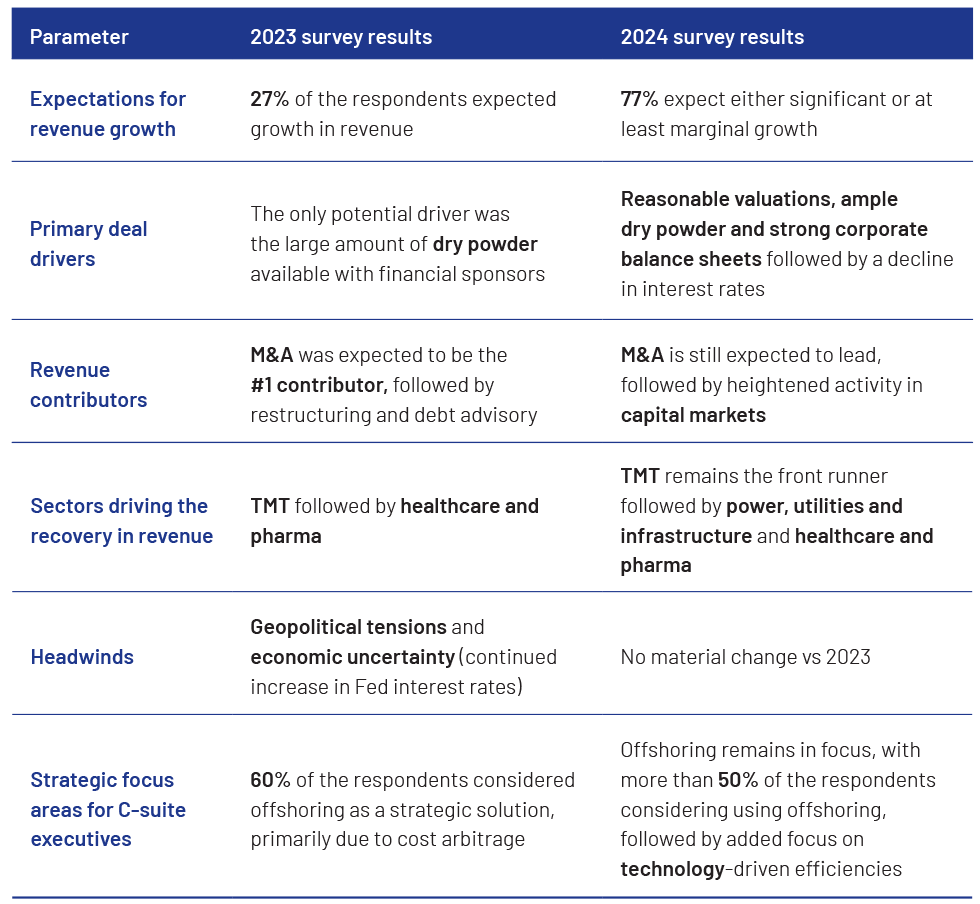 | Parameter | 2023 survey results | 2024 survey results |
|---|---|---|
| Expectations for revenue growth | 27% of the respondents expected growth in revenue | 77% expect either significant or at least marginal growth |
| Primary deal drivers | The only potential driver was the large amount of dry powder available with financial sponsors | Reasonable valuations, ample dry powder and strong corporate balance sheets followed by a decline in interest rates |
| Revenue contributors | M&A was expected to be the #1 contributor, followed by restructuring and debt advisory | M&A is still expected to lead, followed by heightened activity in capital markets |
| Sectors driving the recovery in revenue | TMT followed by healthcare and pharma | TMT remains the front runner followed by power, utilities and infrastructure and healthcare and pharma |
| Headwinds | Geopolitical tensions and economic uncertainty (continued increase in Fed interest rates) | No material change vs 2023 |
| Strategic focus areas for C-suite executives | 60% of the respondents considered offshoring as a strategic solution, primarily due to cost arbitrage | Offshoring remains in focus, with more than 50% of the respondents considering using offshoring, followed by added focus on technology-driven efficiencies |